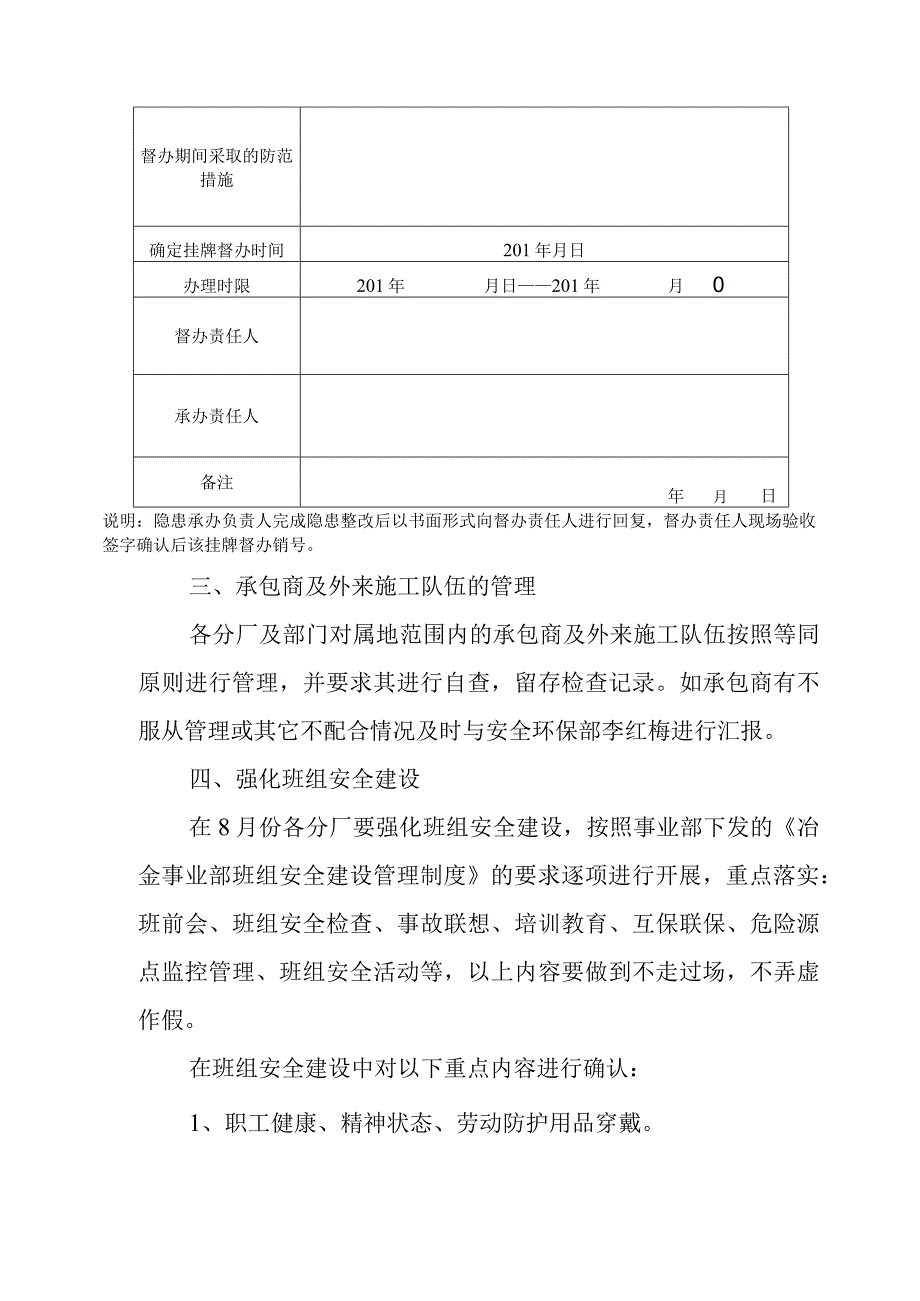 | 督办期间采取的防范措施 | |
|---|---|
| 确定挂牌督办时间 | 201 年月日 |
| 办理时限 | 201 年　　月日——201 年　　月　0 |
| 督办责任人 | |
| 承办责任人 | |
| 备注 | 年　月　日 |

说明：隐患承办负责人完成隐患整改后以书面形式向督办责任人进行回复，督办责任人现场验收签字确认后该挂牌督办销号。

三、承包商及外来施工队伍的管理

各分厂及部门对属地范围内的承包商及外来施工队伍按照等同原则进行管理，并要求其进行自查，留存检查记录。如承包商有不服从管理或其它不配合情况及时与安全环保部李红梅进行汇报。

四、强化班组安全建设

在 8 月份各分厂要强化班组安全建设，按照事业部下发的《冶金事业部班组安全建设管理制度》的要求逐项进行开展，重点落实：班前会、班组安全检查、事故联想、培训教育、互保联保、危险源点监控管理、班组安全活动等，以上内容要做到不走过场，不弄虚作假。

在班组安全建设中对以下重点内容进行确认：

1、职工健康、精神状态、劳动防护用品穿戴。